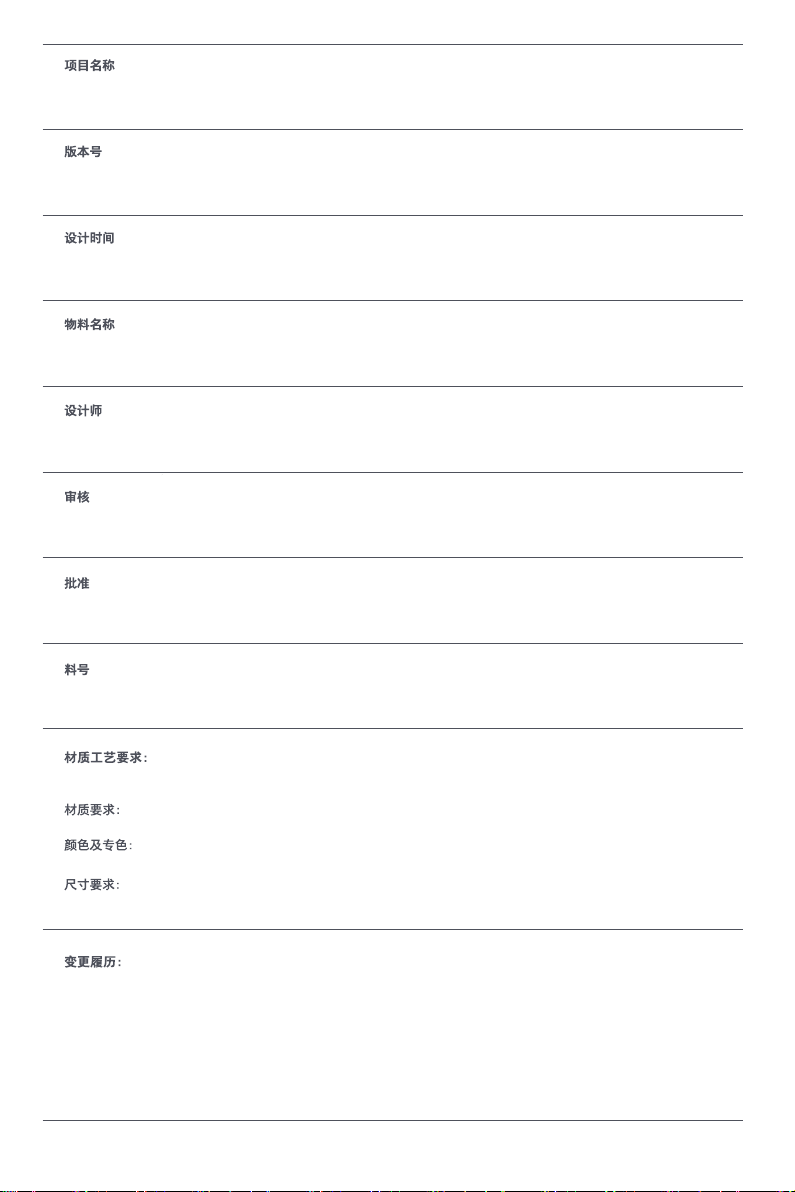 项目名称

版本号

设计时间

物料名称

设计师

审核

批准

料号

材质工艺要求:

材质要求:

颜色及专色:

尺寸要求:

变更履历: